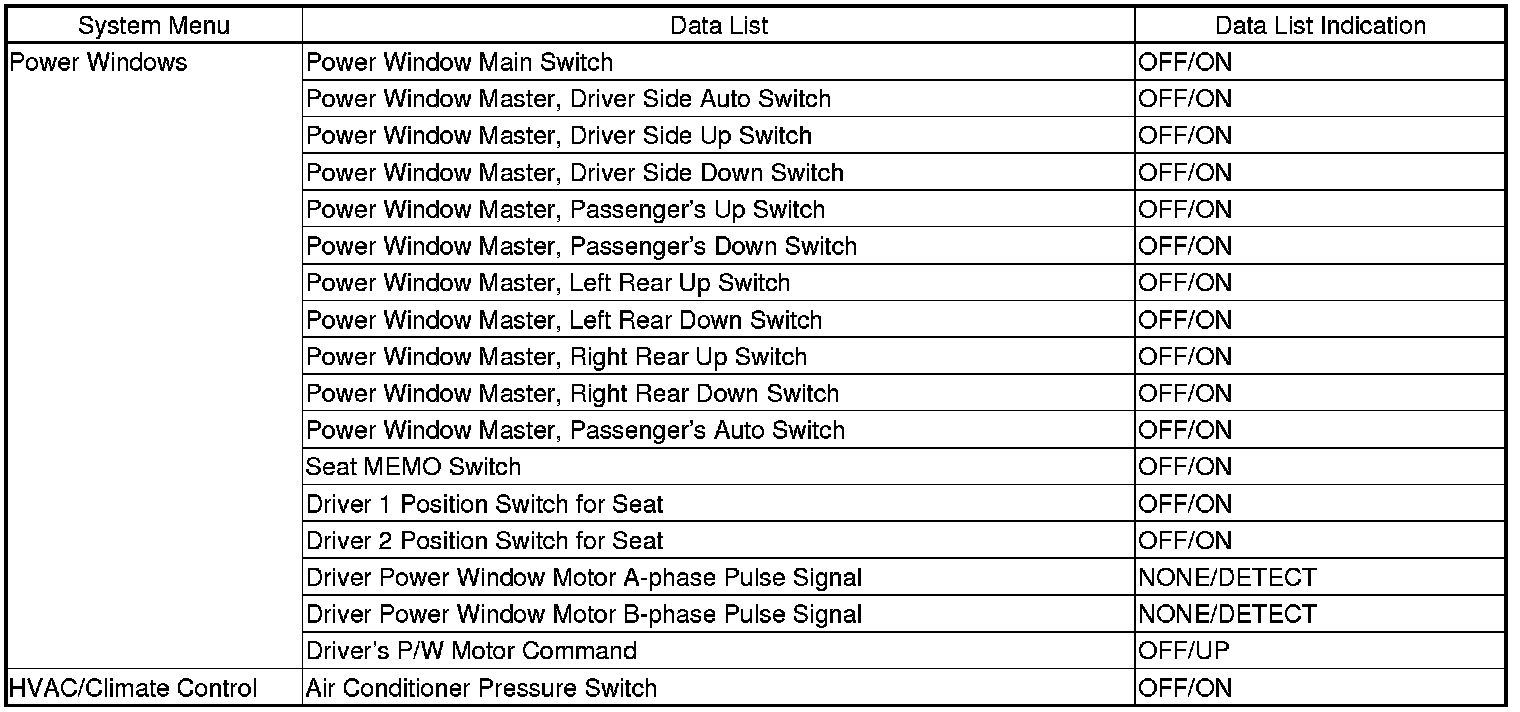 | System Menu | Data List | Data List Indication |
|---|---|---|
| Power Windows | Power Window Main Switch | OFF/ON |
| | Power Window Master, Driver Side Auto Switch | OFF/ON |
| | Power Window Master, Driver Side Up Switch | OFF/ON |
| | Power Window Master, Driver Side Down Switch | OFF/ON |
| | Power Window Master, Passenger's Up Switch | OFF/ON |
| | Power Window Master, Passenger's Down Switch | OFF/ON |
| | Power Window Master, Left Rear Up Switch | OFF/ON |
| | Power Window Master, Left Rear Down Switch | OFF/ON |
| | Power Window Master, Right Rear Up Switch | OFF/ON |
| | Power Window Master, Right Rear Down Switch | OFF/ON |
| | Power Window Master, Passenger's Auto Switch | OFF/ON |
| | Seat MEMO Switch | OFF/ON |
| | Driver 1 Position Switch for Seat | OFF/ON |
| | Driver 2 Position Switch for Seat | OFF/ON |
| | Driver Power Window Motor A-phase Pulse Signal | NONE/DETECT |
| | Driver Power Window Motor B-phase Pulse Signal | NONE/DETECT |
| | Driver's P/W Motor Command | OFF/UP |
| HVAC/Climate Control | Air Conditioner Pressure Switch | OFF/ON |